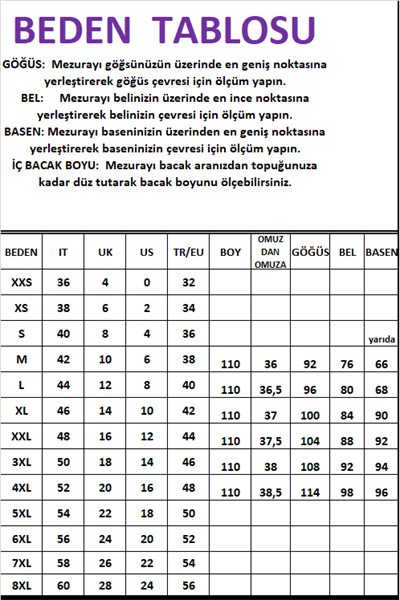 BEDEN TABLOSU

GÖĞÜS: Mezurayı göğsünüzün üzerinde en geniş noktasına yerleştirerek göğüs çevresi için ölçüm yapın.

BEL: Mezurayı belinizin üzerinde en ince noktasına yerleştirerek belinizin çevresi için ölçüm yapın.

BASEN: Mezurayı baseninizin üzerinden en geniş noktasına yerleştirerek baseninizin çevresi için ölçüm yapın.

İÇ BACAK BOYU: Mezurayı bacak aranızdan topuğunuza kadar düz tutarak bacak boyunu ölçebilirsiniz.

| BEDEN | IT | UK | US | TR/EU | BOY | OMUZ DAN OMUZA | GÖĞÜS | BEL | BASEN |
|---|---|---|---|---|---|---|---|---|---|
| XXS | 36 | 4 | 0 | 32 | | | | | |
| XS | 38 | 6 | 2 | 34 | | | | | |
| S | 40 | 8 | 4 | 36 | | | | | yarıda |
| M | 42 | 10 | 6 | 38 | 110 | 36 | 92 | 76 | 66 |
| L | 44 | 12 | 8 | 40 | 110 | 36,5 | 96 | 80 | 68 |
| XL | 46 | 14 | 10 | 42 | 110 | 37 | 100 | 84 | 90 |
| XXL | 48 | 16 | 12 | 44 | 110 | 37,5 | 104 | 88 | 92 |
| 3XL | 50 | 18 | 14 | 46 | 110 | 38 | 108 | 92 | 94 |
| 4XL | 52 | 20 | 16 | 48 | 110 | 38,5 | 114 | 98 | 96 |
| 5XL | 54 | 22 | 18 | 50 | | | | | |
| 6XL | 56 | 24 | 20 | 52 | | | | | |
| 7XL | 58 | 26 | 22 | 54 | | | | | |
| 8XL | 60 | 28 | 24 | 56 | | | | | |